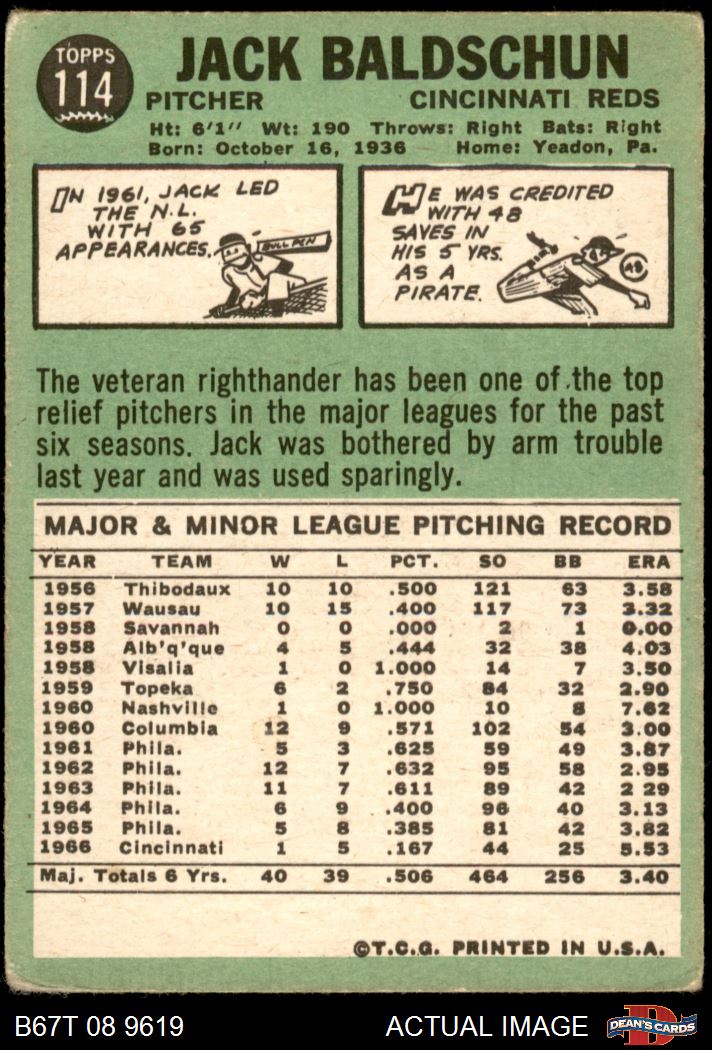 TOPPS
114

JACK BALDSCHUN

PITCHER CINCINNATI REDS

Ht: 6'1" Wt: 190 Throws: Right Bats: Right
Born: October 16, 1936 Home: Yeadon, Pa.

IN 1961, JACK LED THE N.L. WITH 65 APPEARANCES.

BULL PEN

HE WAS CREDITED WITH 48 SAVES IN HIS 5 YRS. AS A PIRATE.

The veteran righthander has been one of the top relief pitchers in the major leagues for the past six seasons. Jack was bothered by arm trouble last year and was used sparingly.

MAJOR & MINOR LEAGUE PITCHING RECORD

| YEAR | TEAM | W | L | PCT. | SO | BB | ERA |
|---|---|---|---|---|---|---|---|
| 1956 | Thibodaux | 10 | 10 | .500 | 121 | 63 | 3.58 |
| 1957 | Wausau | 10 | 15 | .400 | 117 | 73 | 3.32 |
| 1958 | Savannah | 0 | 0 | .000 | 2 | 1 | 0.00 |
| 1958 | Alb'q'que | 4 | 5 | .444 | 32 | 38 | 4.03 |
| 1958 | Visalia | 1 | 0 | 1.000 | 14 | 7 | 3.50 |
| 1959 | Topeka | 6 | 2 | .750 | 84 | 32 | 2.90 |
| 1960 | Nashville | 1 | 0 | 1.000 | 10 | 8 | 7.62 |
| 1960 | Columbia | 12 | 9 | .571 | 102 | 54 | 3.00 |
| 1961 | Phila. | 5 | 3 | .625 | 59 | 49 | 3.87 |
| 1962 | Phila. | 12 | 7 | .632 | 95 | 58 | 2.95 |
| 1963 | Phila. | 11 | 7 | .611 | 89 | 42 | 2 29 |
| 1964 | Phila. | 6 | 9 | .400 | 96 | 40 | 3.13 |
| 1965 | Phila. | 5 | 8 | .385 | 81 | 42 | 3.82 |
| 1966 | Cincinnati | 1 | 5 | .167 | 44 | 25 | 5.53 |
| Maj. Totals 6 Yrs. | | 40 | 39 | .506 | 464 | 256 | 3.40 |

©T.C.G. PRINTED IN U.S.A.

B67T 08 9619 ACTUAL IMAGE DEAN'S CARDS